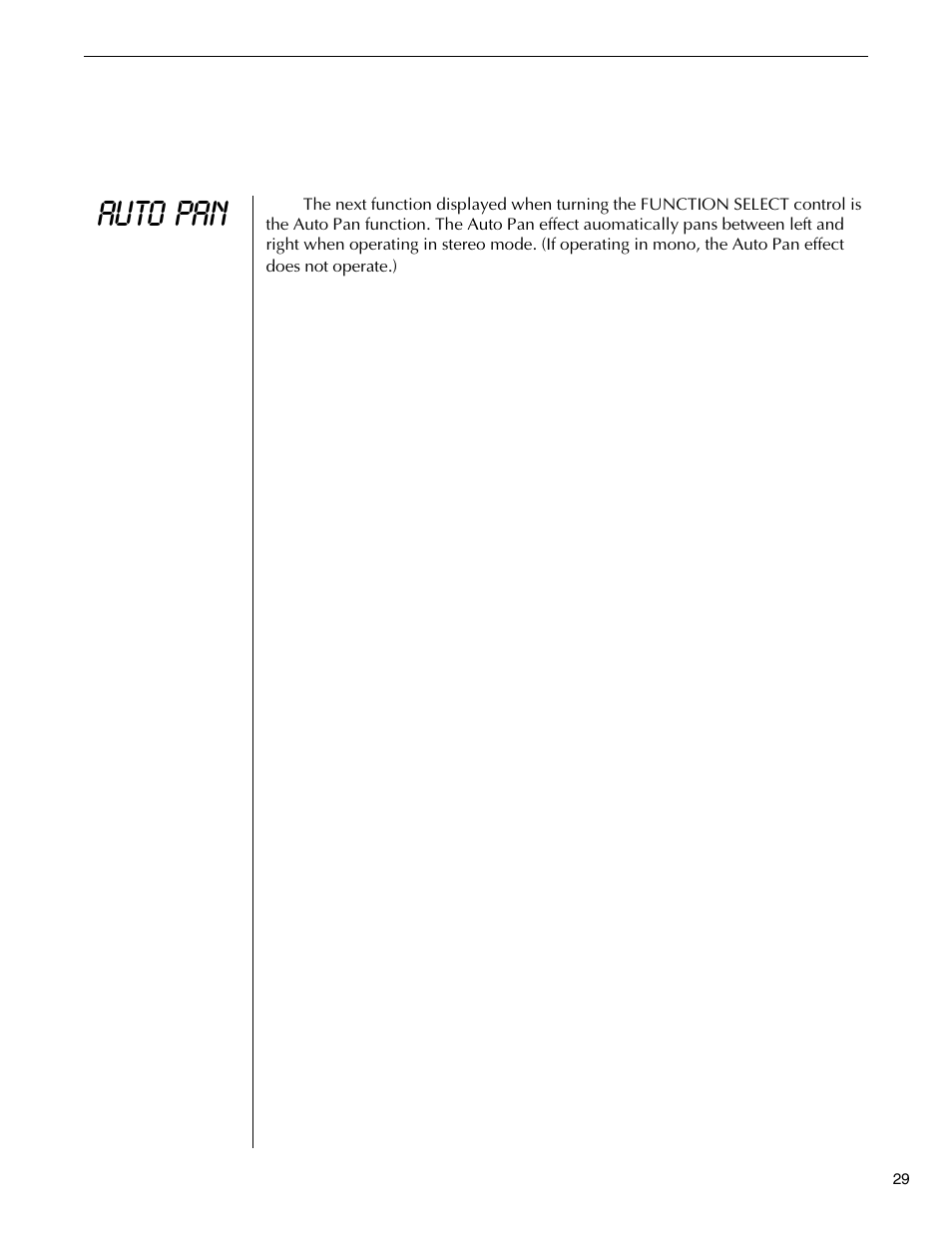 AUTO PAN

The next function displayed when turning the FUNCTION SELECT control is the Auto Pan function. The Auto Pan effect auomatically pans between left and right when operating in stereo mode. (If operating in mono, the Auto Pan effect does not operate.)

29